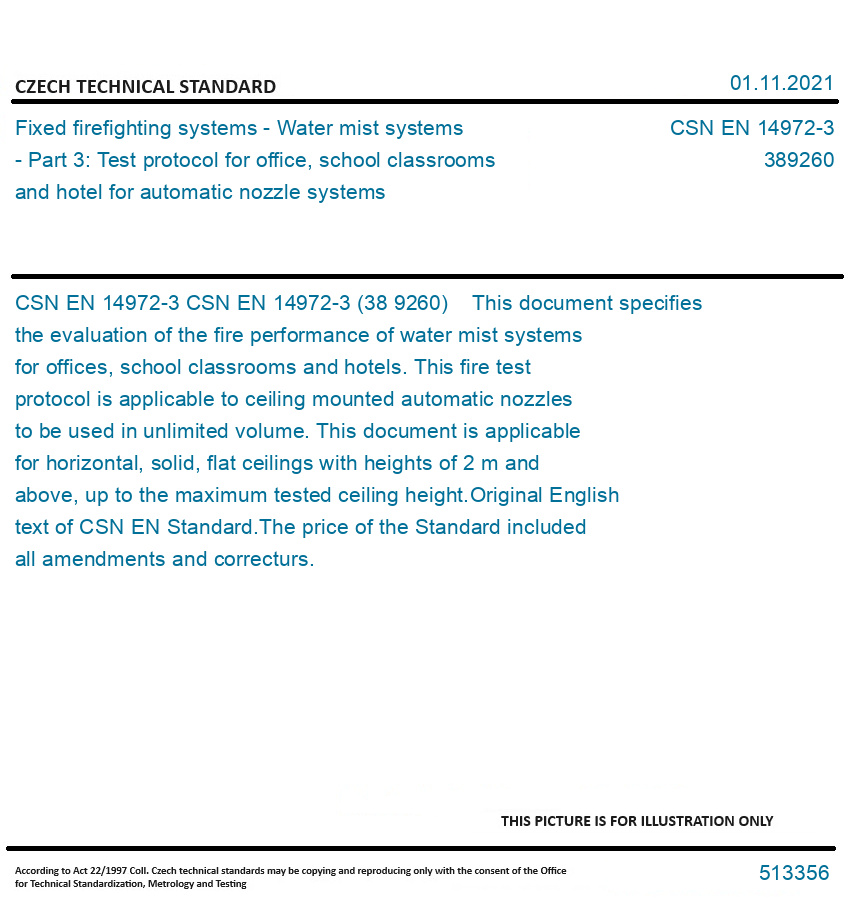 CZECH TECHNICAL STANDARD

01.11.2021

Fixed firefighting systems - Water mist systems - Part 3: Test protocol for office, school classrooms and hotel for automatic nozzle systems

CSN EN 14972-3
389260

CSN EN 14972-3 CSN EN 14972-3 (38 9260) This document specifies the evaluation of the fire performance of water mist systems for offices, school classrooms and hotels. This fire test protocol is applicable to ceiling mounted automatic nozzles to be used in unlimited volume. This document is applicable for horizontal, solid, flat ceilings with heights of 2 m and above, up to the maximum tested ceiling height.Original English text of CSN EN Standard.The price of the Standard included all amendments and correcturs.

THIS PICTURE IS FOR ILLUSTRATION ONLY

According to Act 22/1997 Coll. Czech technical standards may be copying and reproducing only with the consent of the Office for Technical Standardization, Metrology and Testing

513356